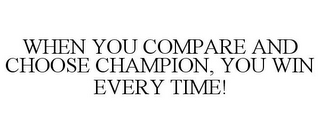 WHEN YOU COMPARE AND CHOOSE CHAMPION, YOU WIN EVERY TIME!